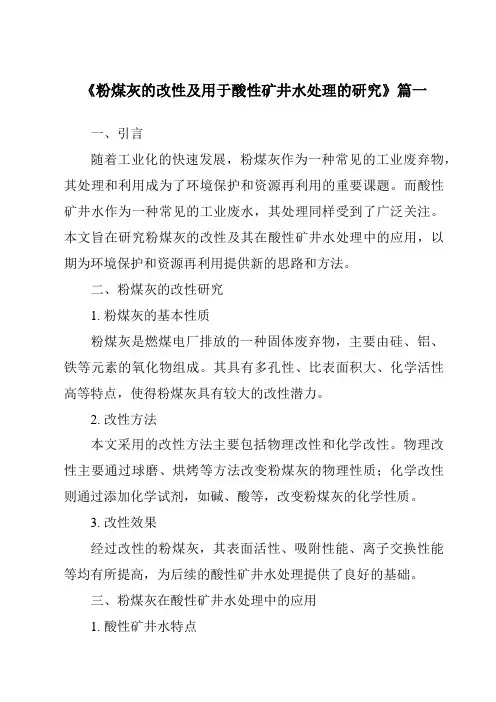 《粉煤灰的改性及用于酸性矿井水处理的研究》篇一

一、引言

随着工业化的快速发展，粉煤灰作为一种常见的工业废弃物，其处理和利用成为了环境保护和资源再利用的重要课题。而酸性矿井水作为一种常见的工业废水，其处理同样受到了广泛关注。本文旨在研究粉煤灰的改性及其在酸性矿井水处理中的应用，以期为环境保护和资源再利用提供新的思路和方法。

二、粉煤灰的改性研究

1. 粉煤灰的基本性质

粉煤灰是燃煤电厂排放的一种固体废弃物，主要由硅、铝、铁等元素的氧化物组成。其具有多孔性、比表面积大、化学活性高等特点，使得粉煤灰具有较大的改性潜力。

2. 改性方法

本文采用的改性方法主要包括物理改性和化学改性。物理改性主要通过球磨、烘烤等方法改变粉煤灰的物理性质；化学改性则通过添加化学试剂，如碱、酸等，改变粉煤灰的化学性质。

3. 改性效果

经过改性的粉煤灰，其表面活性、吸附性能、离子交换性能等均有所提高，为后续的酸性矿井水处理提供了良好的基础。

三、粉煤灰在酸性矿井水处理中的应用

1. 酸性矿井水特点